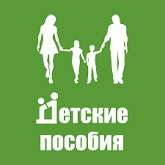 Детские пособия